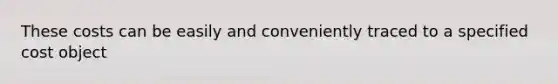 These costs can be easily and conveniently traced to a specified cost object